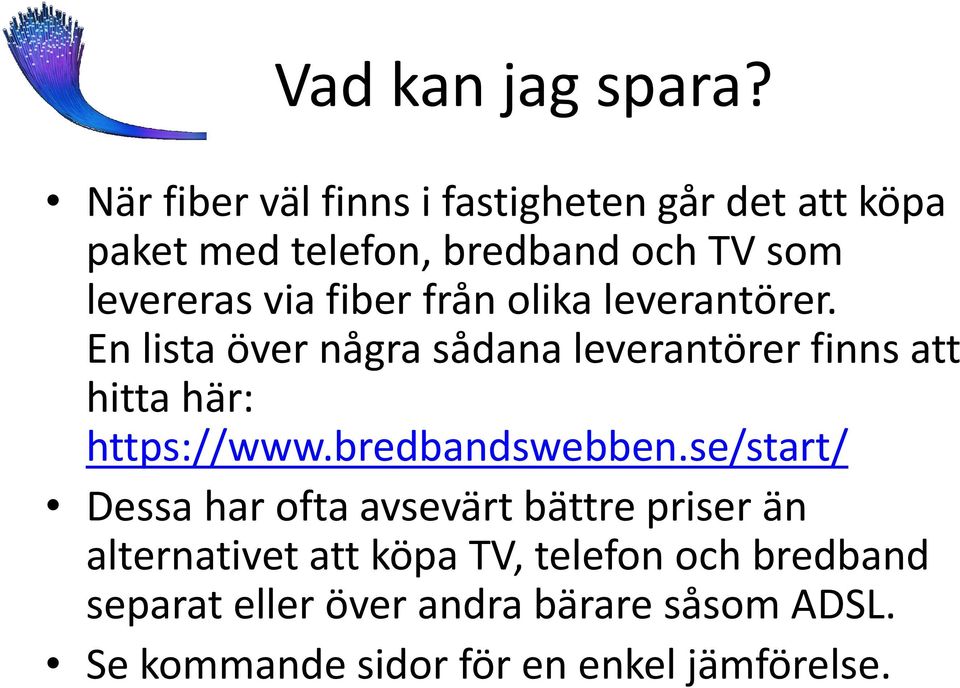 Vad kan jag spara?

• När fiber väl finns i fastigheten går det att köpa paket med telefon, bredband och TV som levereras via fiber från olika leverantörer. En lista över några sådana leverantörer finns att hitta här: https://www.bredbandswebben.se/start/

• Dessa har ofta avsevärt bättre priser än alternativet att köpa TV, telefon och bredband separat eller över andra bärare såsom ADSL.

• Se kommande sidor för en enkel jämförelse.